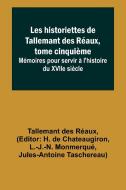 Les historiettes de Tallemant des Réaux, tome cinquième
Mémoires pour servir à l'histoire du XVIIe siècle

Tallemant des Réaux, (Editor: H. de Chateaugiron, L.-J.-N. Monmerqué, Jules-Antoine Taschereau)